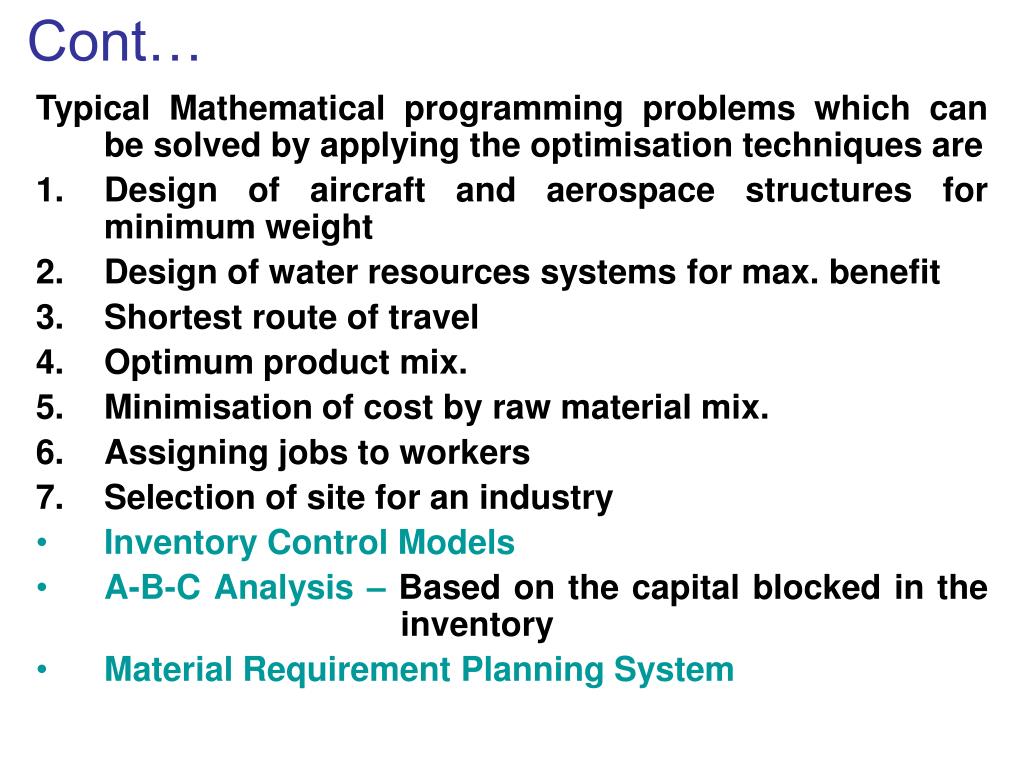 Cont…

Typical Mathematical programming problems which can be solved by applying the optimisation techniques are

1. Design of aircraft and aerospace structures for minimum weight
2. Design of water resources systems for max. benefit
3. Shortest route of travel
4. Optimum product mix.
5. Minimisation of cost by raw material mix.
6. Assigning jobs to workers
7. Selection of site for an industry

• Inventory Control Models
• A-B-C Analysis – Based on the capital blocked in the inventory
• Material Requirement Planning System